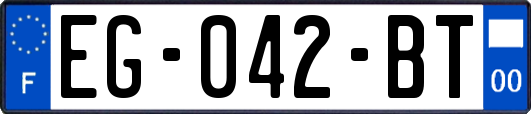 F
EG-042-BT
00